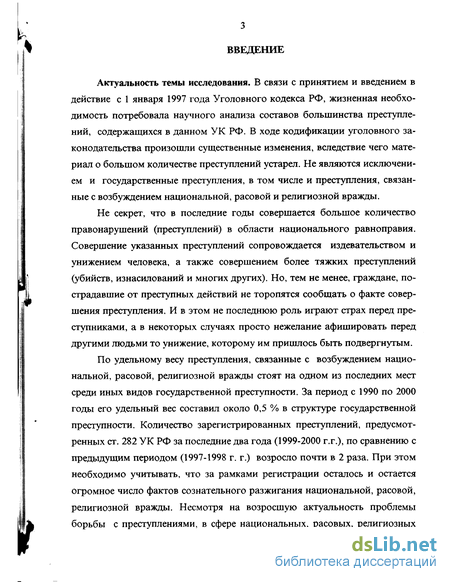 3

ВВЕДЕНИЕ

Актуальность темы исследования. В связи с принятием и введением в действие с 1 января 1997 года Уголовного кодекса РФ, жизненная необходимость потребовала научного анализа составов большинства преступлений, содержащихся в данном УК РФ. В ходе кодификации уголовного законодательства произошли существенные изменения, вследствие чего материал о большом количестве преступлений устарел. Не являются исключением и государственные преступления, в том числе и преступления, связанные с возбуждением национальной, расовой и религиозной вражды.

Не секрет, что в последние годы совершается большое количество правонарушений (преступлений) в области национального равноправия. Совершение указанных преступлений сопровождается издевательством и унижением человека, а также совершением более тяжких преступлений (убийств, изнасилований и многих других). Но, тем не менее, граждане, пострадавшие от преступных действий не торопятся сообщать о факте совершения преступления. И в этом не последнюю роль играют страх перед преступниками, а в некоторых случаях просто нежелание афишировать перед другими людьми то унижение, которому им пришлось быть подвергнутым.

По удельному весу преступления, связанные с возбуждением национальной, расовой, религиозной вражды стоят на одном из последних мест среди иных видов государственной преступности. За период с 1990 по 2000 годы его удельный вес составил около 0,5 % в структуре государственной преступности. Количество зарегистрированных преступлений, предусмотренных ст. 282 УК РФ за последние два года (1999-2000 г.г.), по сравнению с предыдущим периодом (1997-1998 г. г.) возросло почти в 2 раза. При этом необходимо учитывать, что за рамками регистрации осталось и остается огромное число фактов сознательного разжигания национальной, расовой, религиозной вражды. Несмотря на возросшую актуальность проблемы борьбы с преступлениями, в сфере национальных, расовых, религиозных

dsLib.net
библиотека диссертаций